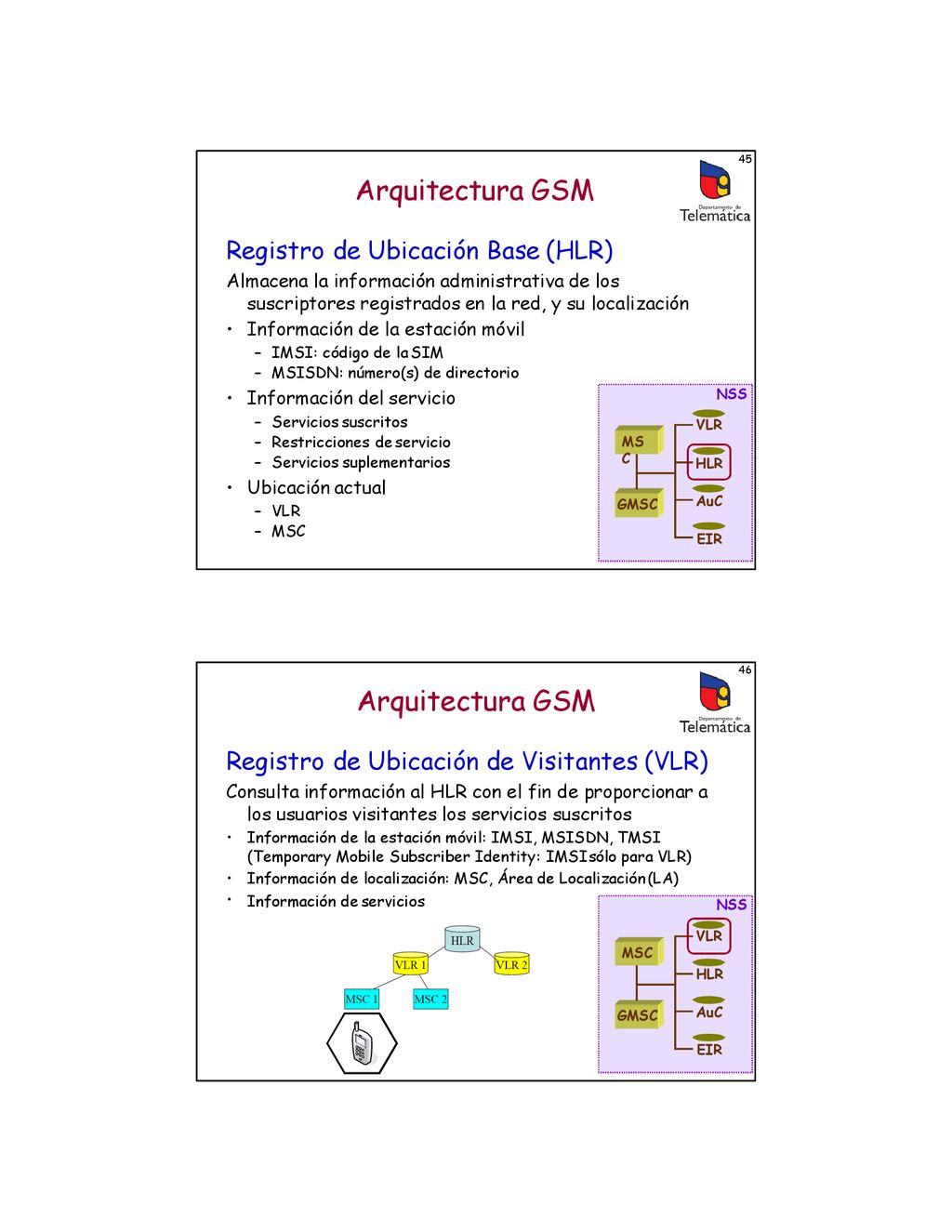 45

Arquitectura GSM

Departamento de Telemática

Registro de Ubicación Base (HLR)

Almacena la información administrativa de los suscriptores registrados en la red, y su localización

• Información de la estación móvil
 – IMSI: código de la SIM
 – MSISDN: número(s) de directorio
• Información del servicio
 – Servicios suscritos
 – Restricciones de servicio
 – Servicios suplementarios
• Ubicación actual
 – VLR
 – MSC

NSS
MS C
GMSC
VLR
HLR
AuC
EIR

46

Arquitectura GSM

Departamento de Telemática

Registro de Ubicación de Visitantes (VLR)

Consulta información al HLR con el fin de proporcionar a los usuarios visitantes los servicios suscritos

• Información de la estación móvil: IMSI, MSISDN, TMSI (Temporary Mobile Subscriber Identity: IMSI sólo para VLR)
• Información de localización: MSC, Área de Localización (LA)
• Información de servicios

HLR
VLR 1
VLR 2
MSC 1
MSC 2

NSS
MSC
GMSC
VLR
HLR
AuC
EIR